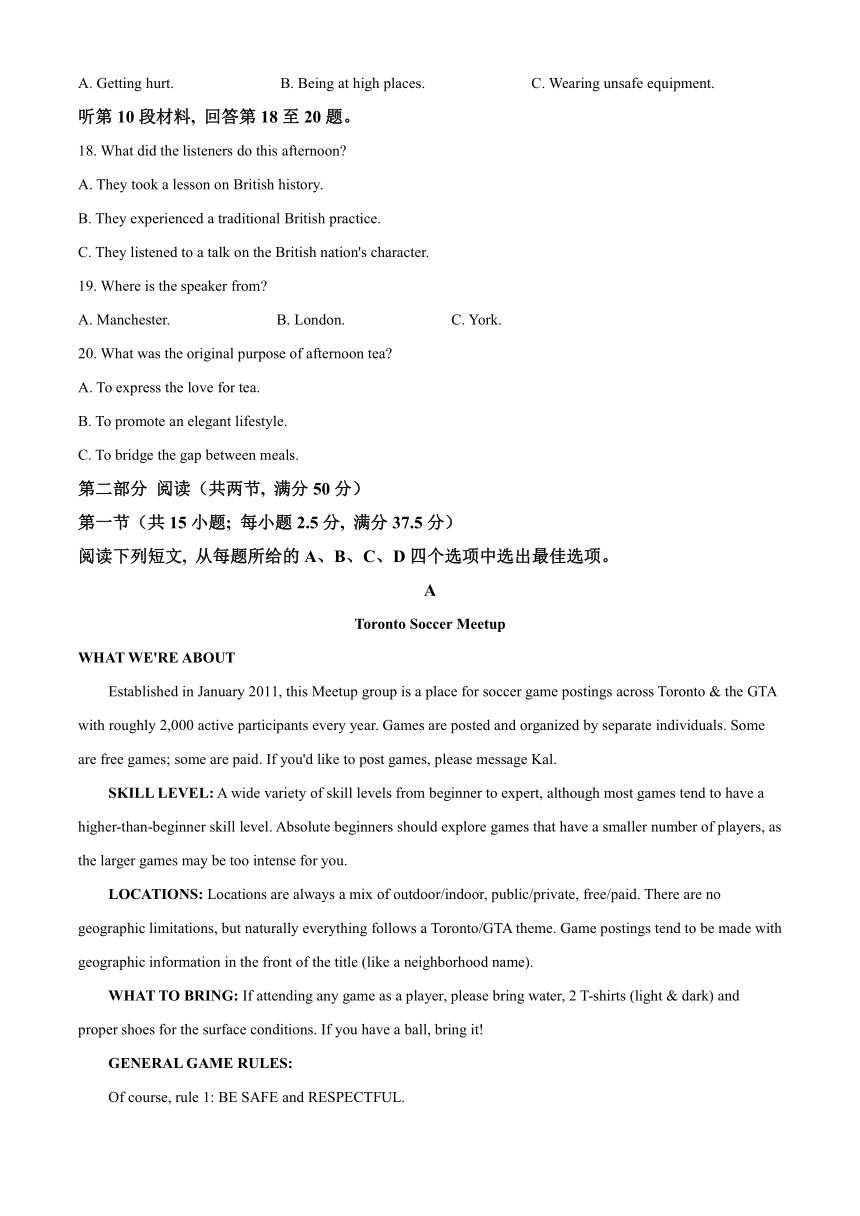 A. Getting hurt. B. Being at high places. C. Wearing unsafe equipment.

听第 10 段材料, 回答第 18 至 20 题。

18. What did the listeners do this afternoon?

A. They took a lesson on British history.

B. They experienced a traditional British practice.

C. They listened to a talk on the British nation's character.

19. Where is the speaker from?

A. Manchester. B. London. C. York.

20. What was the original purpose of afternoon tea?

A. To express the love for tea.

B. To promote an elegant lifestyle.

C. To bridge the gap between meals.

第二部分 阅读（共两节, 满分 50 分）

第一节（共 15 小题; 每小题 2.5 分, 满分 37.5 分）

阅读下列短文, 从每题所给的 A、B、C、D 四个选项中选出最佳选项。

A

Toronto Soccer Meetup

WHAT WE'RE ABOUT

Established in January 2011, this Meetup group is a place for soccer game postings across Toronto & the GTA with roughly 2,000 active participants every year. Games are posted and organized by separate individuals. Some are free games; some are paid. If you'd like to post games, please message Kal.

SKILL LEVEL: A wide variety of skill levels from beginner to expert, although most games tend to have a higher-than-beginner skill level. Absolute beginners should explore games that have a smaller number of players, as the larger games may be too intense for you.

LOCATIONS: Locations are always a mix of outdoor/indoor, public/private, free/paid. There are no geographic limitations, but naturally everything follows a Toronto/GTA theme. Game postings tend to be made with geographic information in the front of the title (like a neighborhood name).

WHAT TO BRING: If attending any game as a player, please bring water, 2 T-shirts (light & dark) and proper shoes for the surface conditions. If you have a ball, bring it!

GENERAL GAME RULES:

Of course, rule 1: BE SAFE and RESPECTFUL.